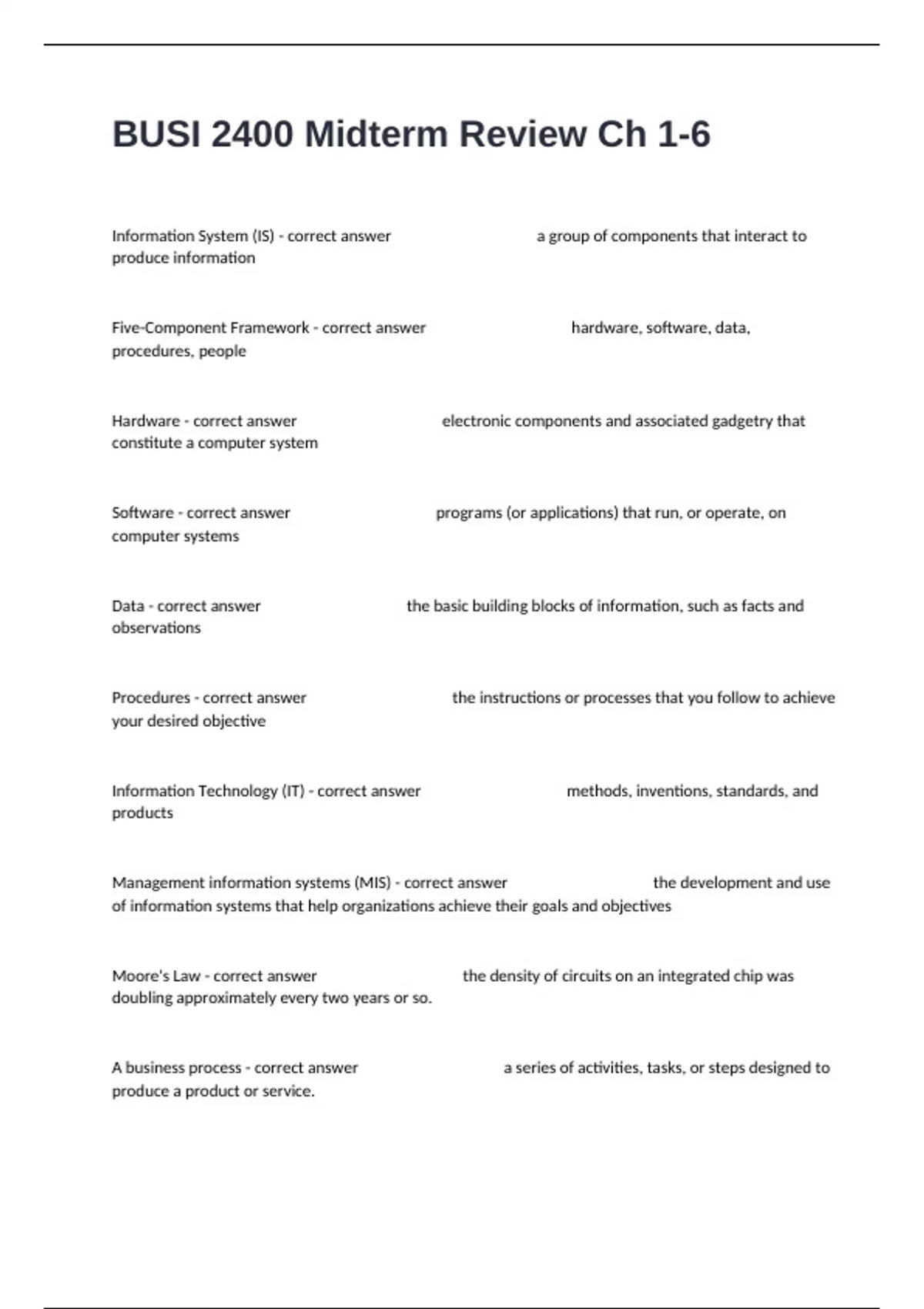 BUSI 2400 Midterm Review Ch 1-6

Information System (IS) - correct answer a group of components that interact to produce information

Five-Component Framework - correct answer hardware, software, data, procedures, people

Hardware - correct answer electronic components and associated gadgetry that constitute a computer system

Software - correct answer programs (or applications) that run, or operate, on computer systems

Data - correct answer the basic building blocks of information, such as facts and observations

Procedures - correct answer the instructions or processes that you follow to achieve your desired objective

Information Technology (IT) - correct answer methods, inventions, standards, and products

Management information systems (MIS) - correct answer the development and use of information systems that help organizations achieve their goals and objectives

Moore's Law - correct answer the density of circuits on an integrated chip was doubling approximately every two years or so.

A business process - correct answer a series of activities, tasks, or steps designed to produce a product or service.